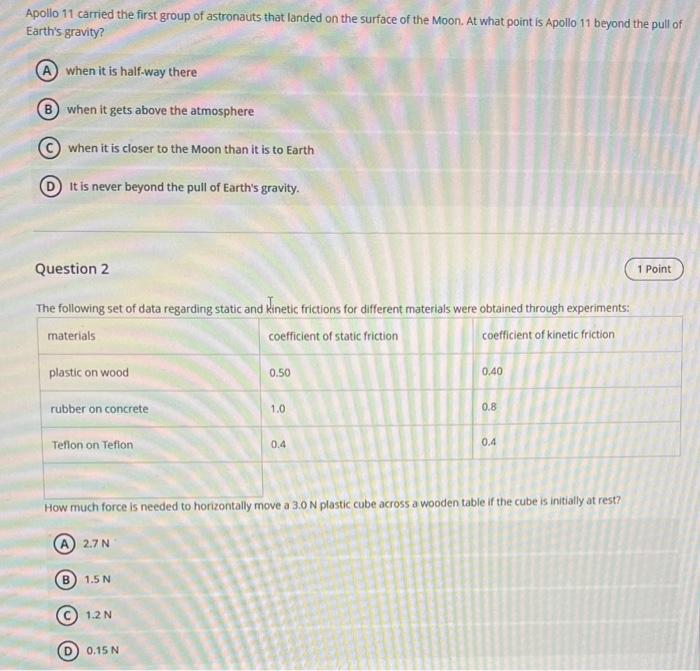 Apollo 11 carried the first group of astronauts that landed on the surface of the Moon. At what point is Apollo 11 beyond the pull of Earth's gravity?

A when it is half-way there

B when it gets above the atmosphere

C when it is closer to the Moon than it is to Earth

D It is never beyond the pull of Earth's gravity.

Question 2

1 Point

The following set of data regarding static and kinetic frictions for different materials were obtained through experiments:

| materials | coefficient of static friction | coefficient of kinetic friction |
|---|---|---|
| plastic on wood | 0.50 | 0.40 |
| rubber on concrete | 1.0 | 0.8 |
| Teflon on Teflon | 0.4 | 0.4 |
| | | |

How much force is needed to horizontally move a 3.0 N plastic cube across a wooden table if the cube is initially at rest?

A 2.7 N

B 1.5 N

C 1.2 N

D 0.15 N